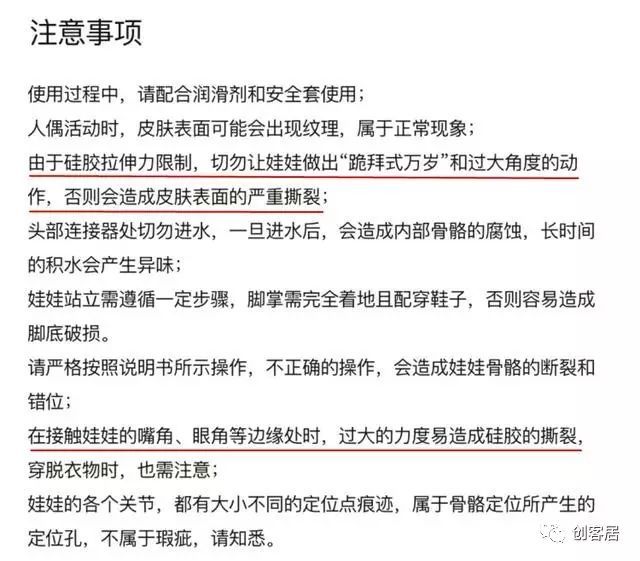 注意事项

使用过程中，请配合润滑剂和安全套使用；

人偶活动时，皮肤表面可能会出现纹理，属于正常现象；

由于硅胶拉伸力限制，切勿让娃娃做出“跪拜式万岁”和过大角度的动作，否则会造成皮肤表面的严重撕裂；

头部连接器处切勿进水，一旦进水后，会造成内部骨骼的腐蚀，长时间的积水会产生异味；

娃娃站立需遵循一定步骤，脚掌需完全着地且配穿鞋子，否则容易造成脚底破损。

请严格按照说明书所示操作，不正确的操作，会造成娃娃骨骼的断裂和错位；

在接触娃娃的嘴角、眼角等边缘处时，过大的力度易造成硅胶的撕裂，穿脱衣物时，也需注意；

娃娃的各个关节，都有大小不同的定位点痕迹，属于骨骼定位所产生的定位孔，不属于瑕疵，请知悉。

创客居